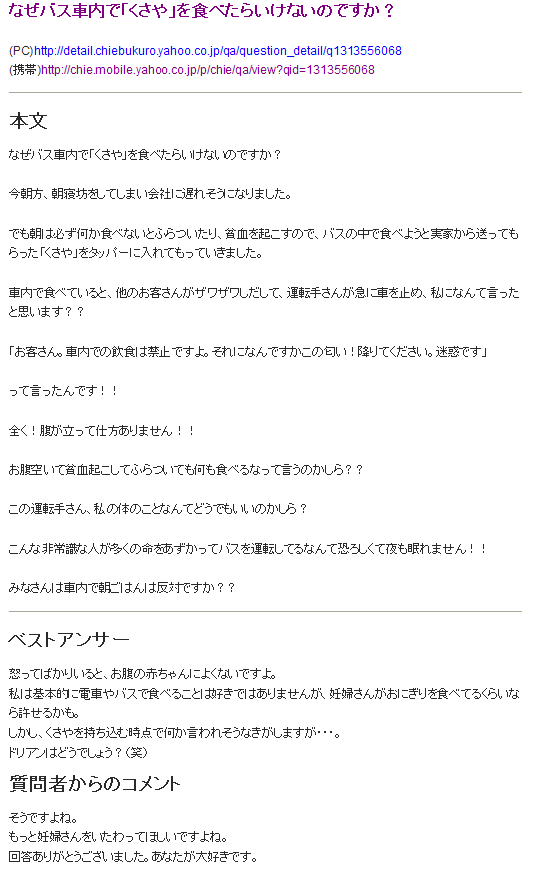 なぜバス車内で「くさや」を食べたらいけないのですか？

(PC)http://detail.chiebukuro.yahoo.co.jp/qa/question_detail/q1313556068
(携帯)http://chie.mobile.yahoo.co.jp/p/chie/qa/view?qid=1313556068

本文

なぜバス車内で「くさや」を食べたらいけないのですか？

今朝方、朝寝坊をしてしまい会社に遅れそうになりました。

でも朝は必ず何か食べないとふらついたり、貧血を起こすので、バスの中で食べようと実家から送ってもらった「くさや」をタッパーに入れてもっていきました。

車内で食べていると、他のお客さんがザワザワしだして、運転手さんが急に車を止め、私になんて言ったと思います？？

「お客さん。車内での飲食は禁止ですよ。それになんですかこの匂い！降りてください。迷惑です」

って言ったんです！！

全く！腹が立って仕方ありません！！

お腹空いて貧血起こしてふらついても何も食べるなって言うのかしら？？

この運転手さん、私の体のことなんてどうでもいいのかしら？

こんな非常識な人が多くの命をあずかってバスを運転してるなんて恐ろしくて夜も眠れません！！

みなさんは車内で朝ごはんは反対ですか？？

ベストアンサー

怒ってばかりいると、お腹の赤ちゃんによくないですよ。
私は基本的に電車やバスで食べることは好きではありませんが、妊婦さんがおにぎりを食べてるくらいなら許せるかも。
しかし、くさやを持ち込む時点で何か言われそうなきがしますが・・・。
ドリアンはどうでしょう？（笑）

質問者からのコメント

そうですよね。
もっと妊婦さんをいたわってほしいですよね。
回答ありがとうございました。あなたが大好きです。